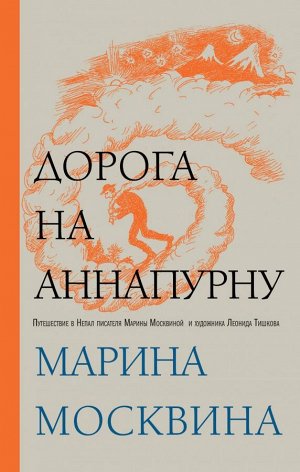 ДОРОГА НА АННАПУРНУ

Путешествие в Непал писателя Марины Москвиной и художника Леонида Тишкова

МАРИНА МОСКВИНА